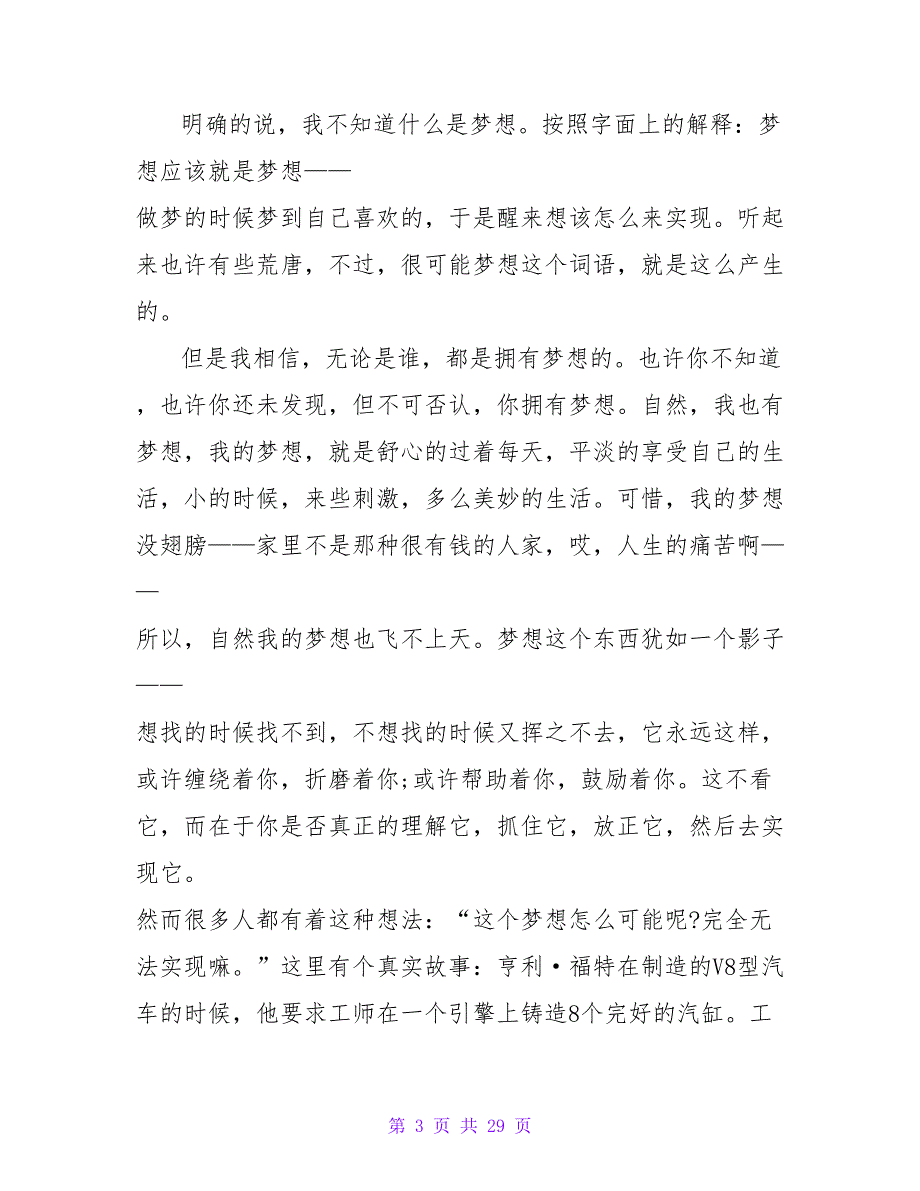 明确的说，我不知道什么是梦想。按照字面上的解释：梦想应该就是梦想——

做梦的时候梦到自己喜欢的，于是醒来想该怎么来实现。听起来也许有些荒唐，不过，很可能梦想这个词语，就是这么产生的。

但是我相信，无论是谁，都是拥有梦想的。也许你不知道，也许你还未发现，但不可否认，你拥有梦想。自然，我也有梦想，我的梦想，就是舒心的过着每天，平淡的享受自己的生活，小的时候，来些刺激，多么美妙的生活。可惜，我的梦想没翅膀——家里不是那种很有钱的人家，哎，人生的痛苦啊——

所以，自然我的梦想也飞不上天。梦想这个东西犹如一个影子——

想找的时候找不到，不想找的时候又挥之不去，它永远这样，或许缠绕着你，折磨着你;或许帮助着你，鼓励着你。这不看它，而在于你是否真正的理解它，抓住它，放正它，然后去实现它。

然而很多人都有着这种想法：“这个梦想怎么可能呢?完全无法实现嘛。”这里有个真实故事：亨利·福特在制造的V8型汽车的时候，他要求工师在一个引擎上铸造8个完好的汽缸。工

第 3 页 共 29 页